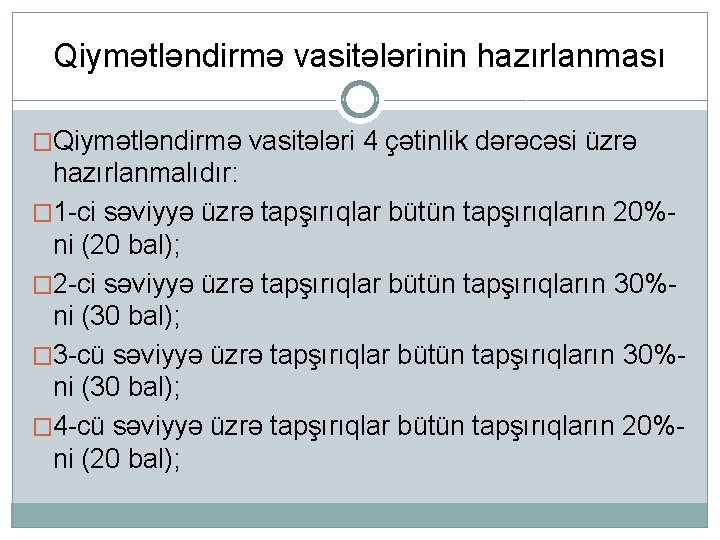 Qiymətləndirmə vasitələrinin hazırlanması

□Qiymətləndirmə vasitələri 4 çətinlik dərəcəsi üzrə hazırlanmalıdır:

□1-ci səviyyə üzrə tapşırıqlar bütün tapşırıqların 20%-ni (20 bal);

□2-ci səviyyə üzrə tapşırıqlar bütün tapşırıqların 30%-ni (30 bal);

□3-cü səviyyə üzrə tapşırıqlar bütün tapşırıqların 30%-ni (30 bal);

□4-cü səviyyə üzrə tapşırıqlar bütün tapşırıqların 20%-ni (20 bal);